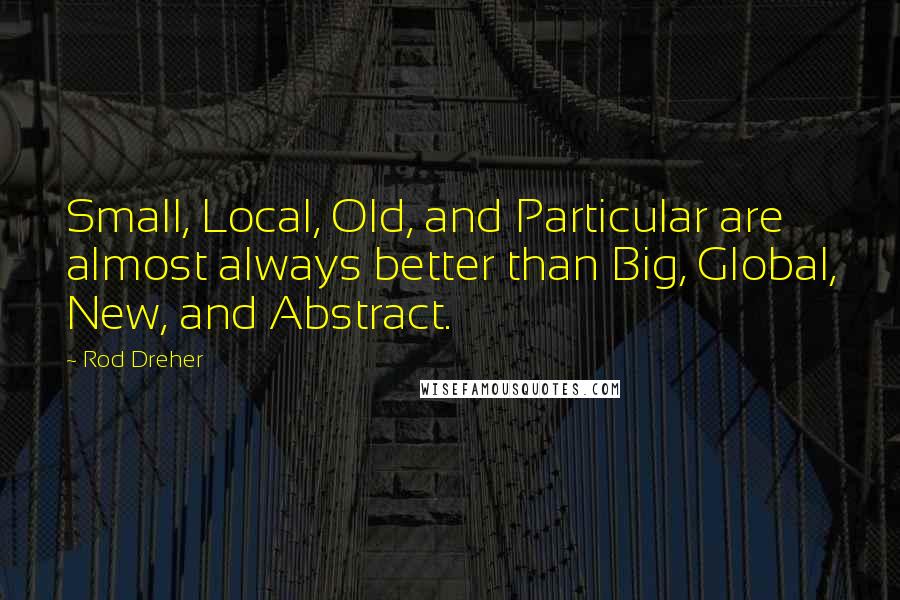 Small, Local, Old, and Particular are almost always better than Big, Global, New, and Abstract.

- Rod Dreher

WISEFAMOUSQUOTES.COM